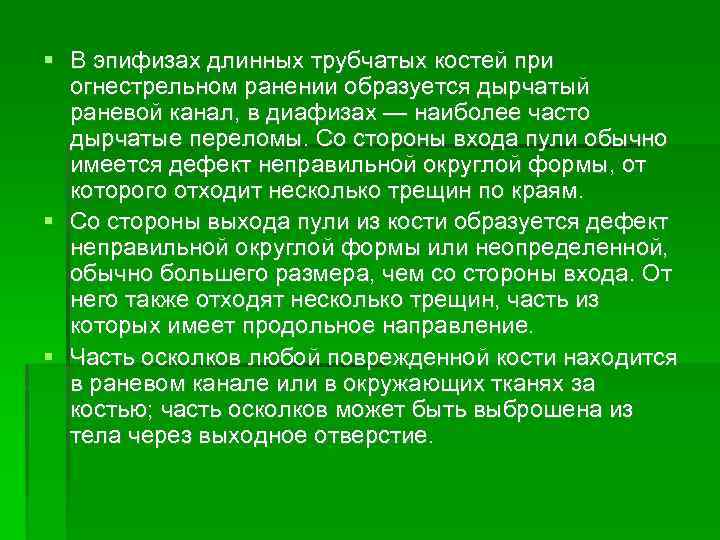 ▪ В эпифизах длинных трубчатых костей при огнестрельном ранении образуется дырчатый раневой канал, в диафизах — наиболее часто дырчатые переломы. Со стороны входа пули обычно имеется дефект неправильной округлой формы, от которого отходит несколько трещин по краям.

▪ Со стороны выхода пули из кости образуется дефект неправильной округлой формы или неопределенной, обычно большего размера, чем со стороны входа. От него также отходят несколько трещин, часть из которых имеет продольное направление.

▪ Часть осколков любой поврежденной кости находится в раневом канале или в окружающих тканях за костью; часть осколков может быть выброшена из тела через выходное отверстие.